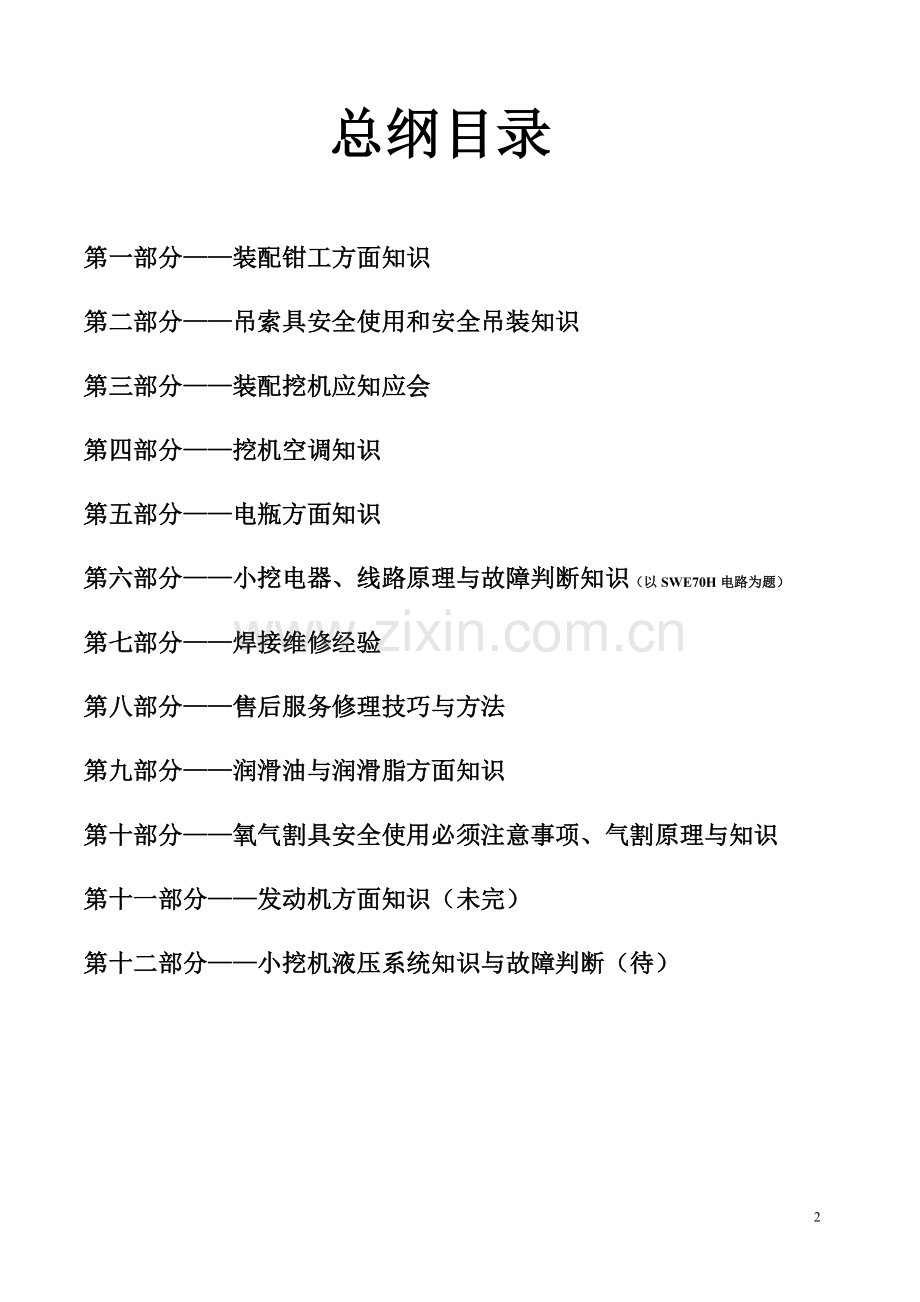 总纲目录

第一部分——装配钳工方面知识

第二部分——吊索具安全使用和安全吊装知识

第三部分——装配挖机应知应会

第四部分——挖机空调知识

第五部分——电瓶方面知识

第六部分——小挖电器、线路原理与故障判断知识（以SWE70H电路为题）

第七部分——焊接维修经验

第八部分——售后服务修理技巧与方法

第九部分——润滑油与润滑脂方面知识

第十部分——氧气割具安全使用必须注意事项、气割原理与知识

第十一部分——发动机方面知识（未完）

第十二部分——小挖机液压系统知识与故障判断（待）

2

www.zixin.com.cn